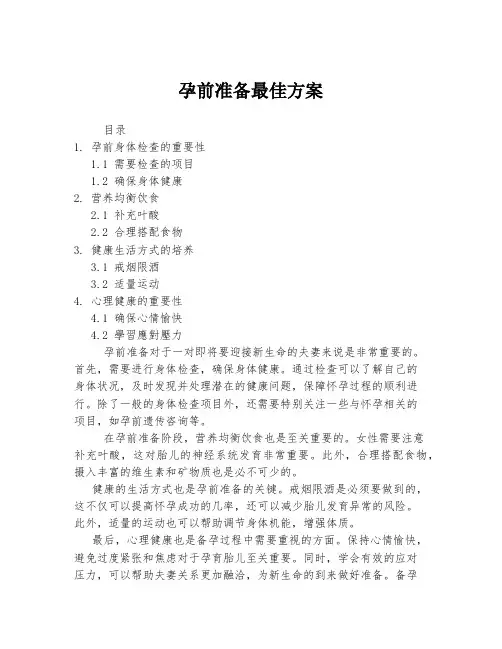 孕前准备最佳方案

目录
1. 孕前身体检查的重要性
1.1 需要检查的项目
1.2 确保身体健康
2. 营养均衡饮食
2.1 补充叶酸
2.2 合理搭配食物
3. 健康生活方式的培养
3.1 戒烟限酒
3.2 适量运动
4. 心理健康的重要性
4.1 确保心情愉快
4.2 學習應對壓力

孕前准备对于一对即将要迎接新生命的夫妻来说是非常重要的。首先，需要进行身体检查，确保身体健康。通过检查可以了解自己的身体状况，及时发现并处理潜在的健康问题，保障怀孕过程的顺利进行。除了一般的身体检查项目外，还需要特别关注一些与怀孕相关的项目，如孕前遗传咨询等。

在孕前准备阶段，营养均衡饮食也是至关重要的。女性需要注意补充叶酸，这对胎儿的神经系统发育非常重要。此外，合理搭配食物，摄入丰富的维生素和矿物质也是必不可少的。

健康的生活方式也是孕前准备的关键。戒烟限酒是必须要做到的，这不仅可以提高怀孕成功的几率，还可以减少胎儿发育异常的风险。此外，适量的运动也可以帮助调节身体机能，增强体质。

最后，心理健康也是备孕过程中需要重视的方面。保持心情愉快，避免过度紧张和焦虑对于孕育胎儿至关重要。同时，学会有效的应对压力，可以帮助夫妻关系更加融洽，为新生命的到来做好准备。备孕